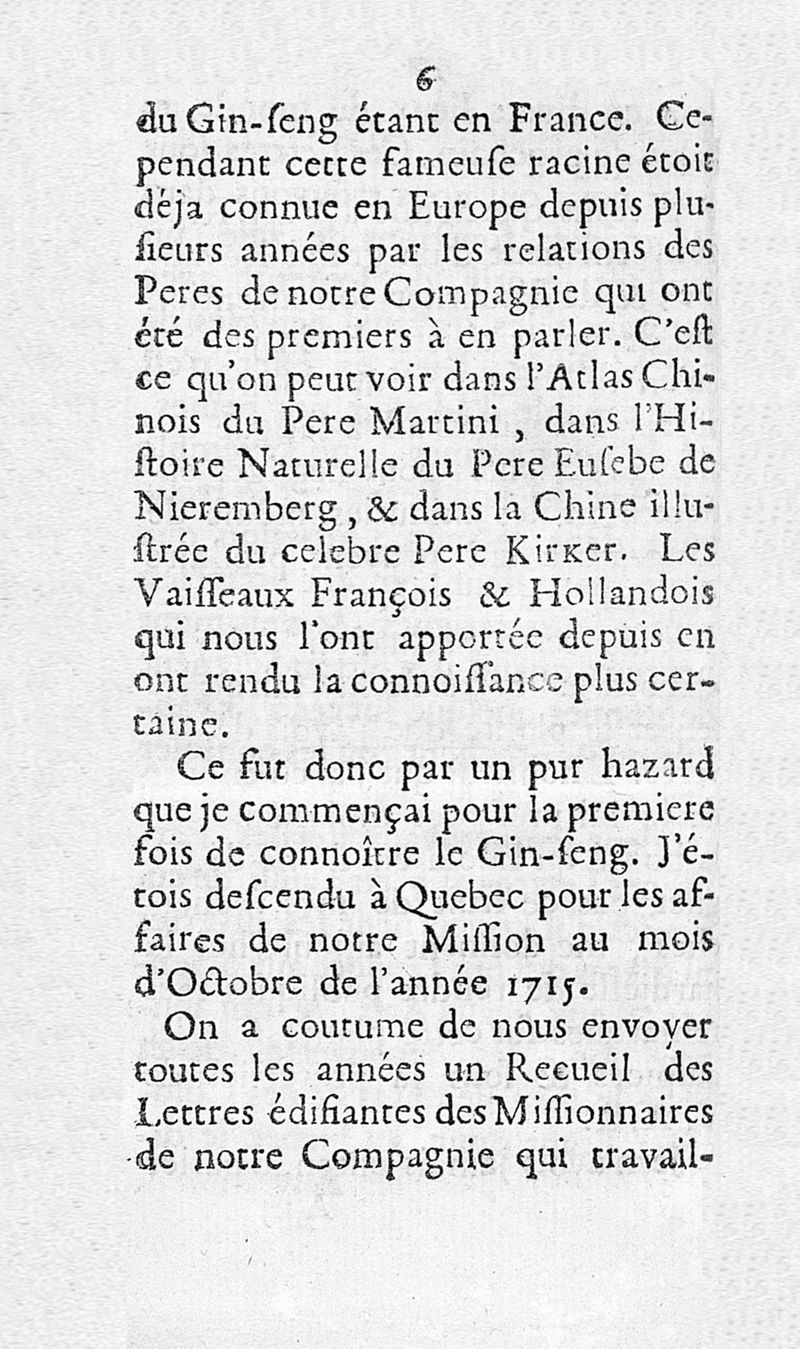 6

du Gin-ſeng étant en France. Cependant cette fameuſe racine étoit déja connue en Europe depuis pluſieurs années par les relations des Peres de notre Compagnie qui ont été des premiers à en parler. C'eſt ce qu'on peut voir dans l'Atlas Chinois du Pere Martini, dans l'Hiſtoire Naturelle du Pere Euſebe de Nieremberg, & dans la Chine illuſtrée du celebre Pere Kirker. Les Vaiſſeaux François & Hollandois qui nous l'ont apportée depuis en ont rendu la connoiſſance plus certaine.

Ce fut donc par un pur hazard que je commençai pour la premiere fois de connoître le Gin-ſeng. J'étois deſcendu à Quebec pour les affaires de notre Miſſion au mois d'Octobre de l'année 1715.

On a coutume de nous envoyer toutes les années un Recueil des Lettres édifiantes des Miſſionnaires de notre Compagnie qui travail-